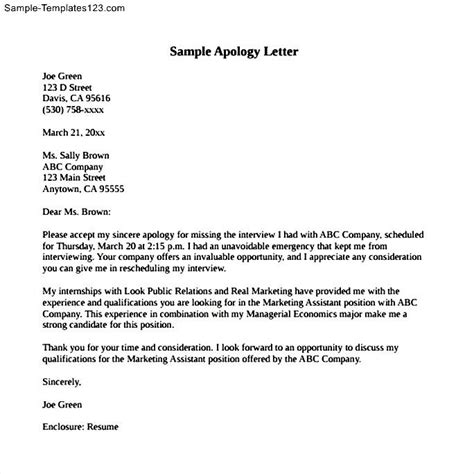 Sample-Templates123.com

Sample Apology Letter

Joe Green
123 D Street
Davis, CA 95616
(530) 758-xxxx

March 21, 20xx

Ms. Sally Brown
ABC Company
123 Main Street
Anytown, CA 95555

Dear Ms. Brown:

Please accept my sincere apology for missing the interview I had with ABC Company, scheduled for Thursday, March 20 at 2:15 p.m. I had an unavoidable emergency that kept me from interviewing. Your company offers an invaluable opportunity, and I appreciate any consideration you can give me in rescheduling my interview.

My internships with Look Public Relations and Real Marketing have provided me with the experience and qualifications you are looking for in the Marketing Assistant position with ABC Company. This experience in combination with my Managerial Economics major make me a strong candidate for this position.

Thank you for your time and consideration. I look forward to an opportunity to discuss my qualifications for the Marketing Assistant position offered by the ABC Company.

Sincerely,

Joe Green

Enclosure: Resume